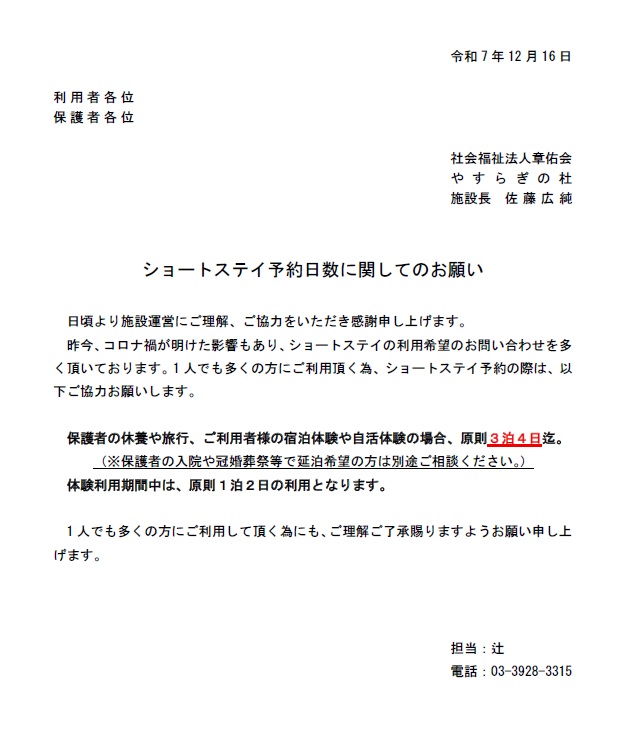 令和７年12月16日

利用者各位
保護者各位

社会福祉法人章佑会
やすらぎの杜
施設長　佐藤広純

ショートステイ予約日数に関してのお願い

日頃より施設運営にご理解、ご協力をいただき感謝申し上げます。

昨今、コロナ禍が明けた影響もあり、ショートステイの利用希望のお問い合わせを多く頂いております。１人でも多くの方にご利用頂く為、ショートステイ予約の際は、以下ご協力お願いします。

保護者の休養や旅行、ご利用者様の宿泊体験や自活体験の場合、原則３泊４日迄。
（※保護者の入院や冠婚葬祭等で延泊希望の方は別途ご相談ください。）
体験利用期間中は、原則１泊２日の利用となります。

１人でも多くの方にご利用して頂く為にも、ご理解ご了承賜りますようお願い申し上げます。

担当：辻
電話：03-3928-3315